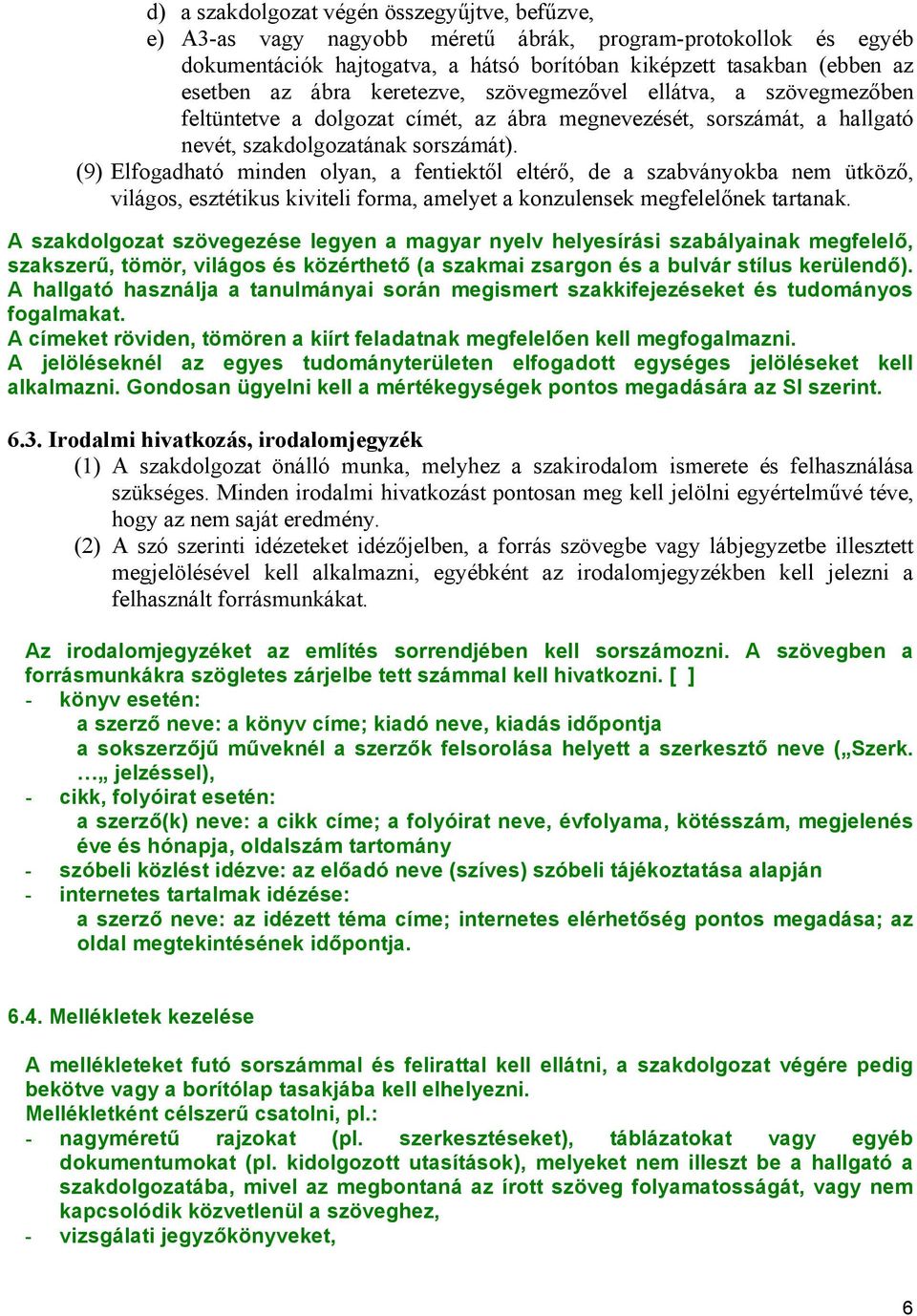 d) a szakdolgozat végén összegyűjtve, befűzve,
e) A3-as vagy nagyobb méretű ábrák, program-protokollok és egyéb dokumentációk hajtogatva, a hátsó borítóban kiképzett tasakban (ebben az esetben az ábra keretezve, szövegmezővel ellátva, a szövegmezőben feltüntetve a dolgozat címét, az ábra megnevezését, sorszámát, a hallgató nevét, szakdolgozatának sorszámát).
(9) Elfogadható minden olyan, a fentiektől eltérő, de a szabványokba nem ütköző, világos, esztétikus kiviteli forma, amelyet a konzulensek megfelelőnek tartanak.

A szakdolgozat szövegezése legyen a magyar nyelv helyesírási szabályainak megfelelő, szakszerű, tömör, világos és közérthető (a szakmai zsargon és a bulvár stílus kerülendő). A hallgató használja a tanulmányai során megismert szakkifejezéseket és tudományos fogalmakat.
A címeket röviden, tömören a kiírt feladatnak megfelelően kell megfogalmazni.
A jelöléseknél az egyes tudományterületen elfogadott egységes jelöléseket kell alkalmazni. Gondosan ügyelni kell a mértékegységek pontos megadására az SI szerint.

6.3. Irodalmi hivatkozás, irodalomjegyzék
(1) A szakdolgozat önálló munka, melyhez a szakirodalom ismerete és felhasználása szükséges. Minden irodalmi hivatkozást pontosan meg kell jelölni egyértelművé téve, hogy az nem saját eredmény.
(2) A szó szerinti idézeteket idézőjelben, a forrás szövegbe vagy lábjegyzetbe illesztett megjelölésével kell alkalmazni, egyébként az irodalomjegyzékben kell jelezni a felhasznált forrásmunkákat.

Az irodalomjegyzéket az említés sorrendjében kell sorszámozni. A szövegben a forrásmunkákra szögletes zárjelbe tett számmal kell hivatkozni. [ ]
- könyv esetén:
a szerző neve: a könyv címe; kiadó neve, kiadás időpontja
a sokszerzőjű műveknél a szerzők felsorolása helyett a szerkesztő neve („Szerk. …„ jelzéssel),
- cikk, folyóirat esetén:
a szerző(k) neve: a cikk címe; a folyóirat neve, évfolyama, kötésszám, megjelenés éve és hónapja, oldalszám tartomány
- szóbeli közlést idézve: az előadó neve (szíves) szóbeli tájékoztatása alapján
- internetes tartalmak idézése:
a szerző neve: az idézett téma címe; internetes elérhetőség pontos megadása; az oldal megtekintésének időpontja.

6.4. Mellékletek kezelése

A mellékleteket futó sorszámmal és felirattal kell ellátni, a szakdolgozat végére pedig bekötve vagy a borítólap tasakjába kell elhelyezni.
Mellékletként célszerű csatolni, pl.:
- nagyméretű rajzokat (pl. szerkesztéseket), táblázatokat vagy egyéb dokumentumokat (pl. kidolgozott utasítások), melyeket nem illeszt be a hallgató a szakdolgozatába, mivel az megbontaná az írott szöveg folyamatosságát, vagy nem kapcsolódik közvetlenül a szöveghez,
- vizsgálati jegyzőkönyveket,

6